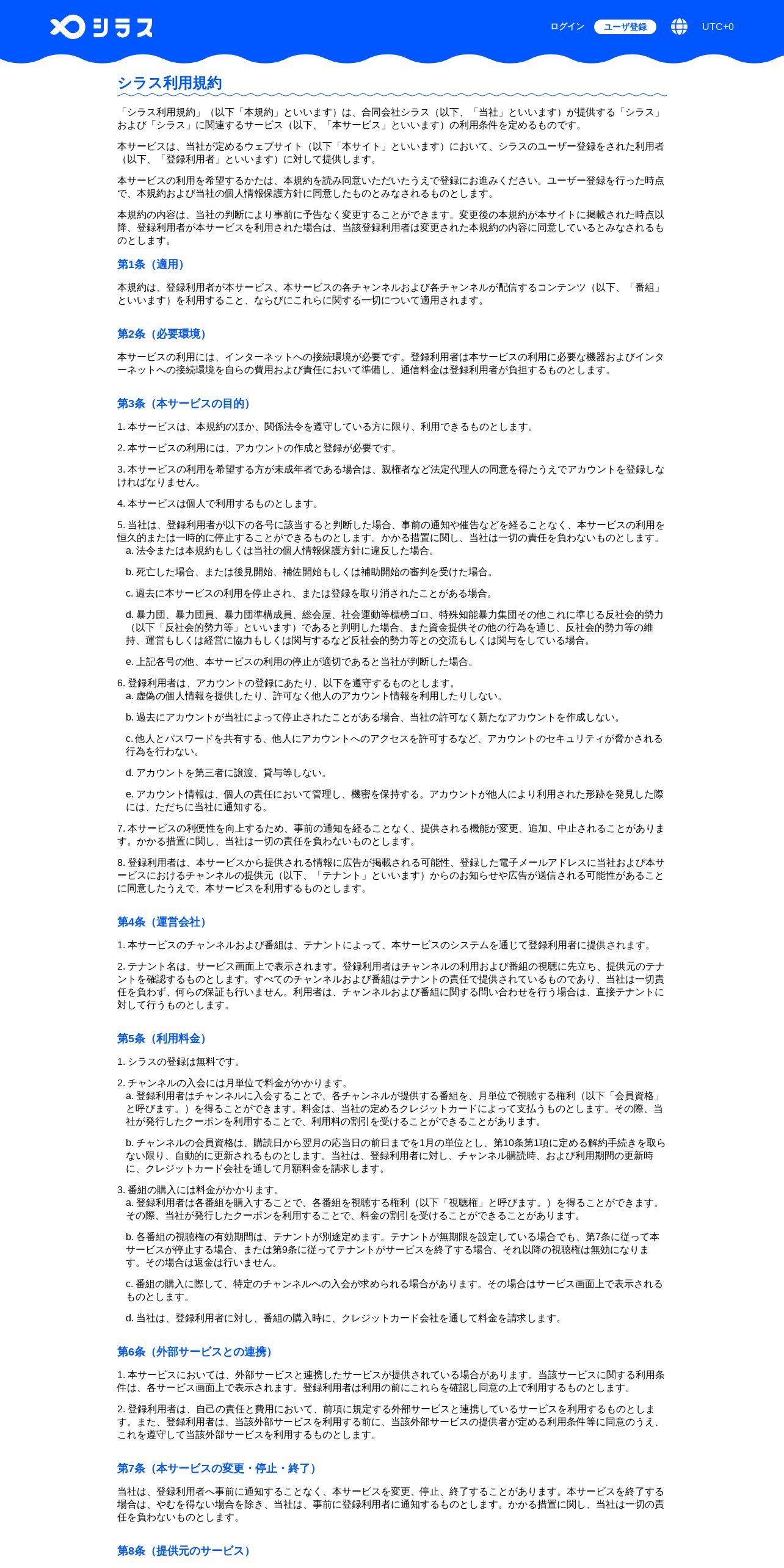 シラス

ログイン ユーザ登録 UTC+0

シラス利用規約

「シラス利用規約」（以下「本規約」といいます）は、合同会社シラス（以下、「当社」といいます）が提供する「シラス」および「シラス」に関連するサービス（以下、「本サービス」といいます）の利用条件を定めるものです。

本サービスは、当社が定めるウェブサイト（以下「本サイト」といいます）において、シラスのユーザー登録をされた利用者（以下、「登録利用者」といいます）に対して提供します。

本サービスの利用を希望するかたは、本規約を読み同意いただいたうえで登録にお進みください。ユーザー登録を行った時点で、本規約および当社の個人情報保護方針に同意したものとみなされるものとします。

本規約の内容は、当社の判断により事前に予告なく変更することができます。変更後の本規約が本サイトに掲載された時点以降、登録利用者が本サービスを利用された場合は、当該登録利用者は変更された本規約の内容に同意しているとみなされるものとします。

第1条（適用）

本規約は、登録利用者が本サービス、本サービスの各チャンネルおよび各チャンネルが配信するコンテンツ（以下、「番組」といいます）を利用すること、ならびにこれらに関する一切について適用されます。

第2条（必要環境）

本サービスの利用には、インターネットへの接続環境が必要です。登録利用者は本サービスの利用に必要な機器およびインターネットへの接続環境を自らの費用および責任において準備し、通信料金は登録利用者が負担するものとします。

第3条（本サービスの目的）

1. 本サービスは、本規約のほか、関係法令を遵守している方に限り、利用できるものとします。

2. 本サービスの利用には、アカウントの作成と登録が必要です。

3. 本サービスの利用を希望する方が未成年者である場合は、親権者など法定代理人の同意を得たうえでアカウントを登録しなければなりません。

4. 本サービスは個人で利用するものとします。

5. 当社は、登録利用者が以下の各号に該当すると判断した場合、事前の通知や催告などを経ることなく、本サービスの利用を恒久的または一時的に停止することができるものとします。かかる措置に関し、当社は一切の責任を負わないものとします。
a. 法令または本規約もしくは当社の個人情報保護方針に違反した場合。

b. 死亡した場合、または後見開始、補佐開始もしくは補助開始の審判を受けた場合。

c. 過去に本サービスの利用を停止され、または登録を取り消されたことがある場合。

d. 暴力団、暴力団員、暴力団準構成員、総会屋、社会運動等標榜ゴロ、特殊知能暴力集団その他これに準じる反社会的勢力（以下「反社会的勢力等」といいます）であると判明した場合、また資金提供その他の行為を通じ、反社会的勢力等の維持、運営もしくは経営に協力もしくは関与するなど反社会的勢力等との交流もしくは関与をしている場合。

e. 上記各号の他、本サービスの利用の停止が適切であると当社が判断した場合。

6. 登録利用者は、アカウントの登録にあたり、以下を遵守するものとします。
a. 虚偽の個人情報を提供したり、許可なく他人のアカウント情報を利用したりしない。

b. 過去にアカウントが当社によって停止されたことがある場合、当社の許可なく新たなアカウントを作成しない。

c. 他人とパスワードを共有する、他人にアカウントへのアクセスを許可するなど、アカウントのセキュリティが脅かされる行為を行わない。

d. アカウントを第三者に譲渡、貸与等しない。

e. アカウント情報は、個人の責任において管理し、機密を保持する。アカウントが他人により利用された形跡を発見した際には、ただちに当社に通知する。

7. 本サービスの利便性を向上するため、事前の通知を経ることなく、提供される機能が変更、追加、中止されることがあります。かかる措置に関し、当社は一切の責任を負わないものとします。

8. 登録利用者は、本サービスから提供される情報に広告が掲載される可能性、登録した電子メールアドレスに当社および本サービスにおけるチャンネルの提供元（以下、「テナント」といいます）からのお知らせや広告が送信される可能性があることに同意したうえで、本サービスを利用するものとします。

第4条（運営会社）

1. 本サービスのチャンネルおよび番組は、テナントによって、本サービスのシステムを通じて登録利用者に提供されます。

2. テナント名は、サービス画面上で表示されます。登録利用者はチャンネルの利用および番組の視聴に先立ち、提供元のテナントを確認するものとします。すべてのチャンネルおよび番組はテナントの責任で提供されているものであり、当社は一切責任を負わず、何らの保証も行いません。利用者は、チャンネルおよび番組に関する問い合わせを行う場合は、直接テナントに対して行うものとします。

第5条（利用料金）

1. シラスの登録は無料です。

2. チャンネルの入会には月単位で料金がかかります。
a. 登録利用者はチャンネルに入会することで、各チャンネルが提供する番組を、月単位で視聴する権利（以下「会員資格」と呼びます。）を得ることができます。料金は、当社の定めるクレジットカードによって支払うものとします。その際、当社が発行したクーポンを利用することで、利用料の割引を受けることができることがあります。

b. チャンネルの会員資格は、購読日から翌月の応当日の前日までを1月の単位とし、第10条第1項に定める解約手続きを取らない限り、自動的に更新されるものとします。当社は、登録利用者に対し、チャンネル購読時、および利用期間の更新時に、クレジットカード会社を通して月額料金を請求します。

3. 番組の購入には料金がかかります。
a. 登録利用者は各番組を購入することで、各番組を視聴する権利（以下「視聴権」と呼びます。）を得ることができます。その際、当社が発行したクーポンを利用することで、料金の割引を受けることができることがあります。

b. 各番組の視聴権の有効期間は、テナントが別途定めます。テナントが無期限を設定している場合でも、第7条に従って本サービスが停止する場合、または第9条に従ってテナントがサービスを終了する場合、それ以降の視聴権は無効になります。その場合は返金は行いません。

c. 番組の購入に際して、特定のチャンネルへの入会が求められる場合があります。その場合はサービス画面上で表示されるものとします。

d. 当社は、登録利用者に対し、番組の購入時に、クレジットカード会社を通して料金を請求します。

第6条（外部サービスとの連携）

1. 本サービスにおいては、外部サービスと連携したサービスが提供されている場合があります。当該サービスに関する利用条件は、各サービス画面上で表示されます。登録利用者は利用の前にこれらを確認し同意の上で利用するものとします。

2. 登録利用者は、自己の責任と費用において、前項に規定する外部サービスと連携しているサービスを利用するものとします。また、登録利用者は、当該外部サービスを利用する前に、当該外部サービスの提供者が定める利用条件等に同意のうえ、これを遵守して当該外部サービスを利用するものとします。

第7条（本サービスの変更・停止・終了）

当社は、登録利用者へ事前に通知することなく、本サービスを変更、停止、終了することがあります。本サービスを終了する場合は、やむを得ない場合を除き、当社は、事前に登録利用者に通知するものとします。かかる措置に関し、当社は一切の責任を負わないものとします。

第8条（提供元のサービス）